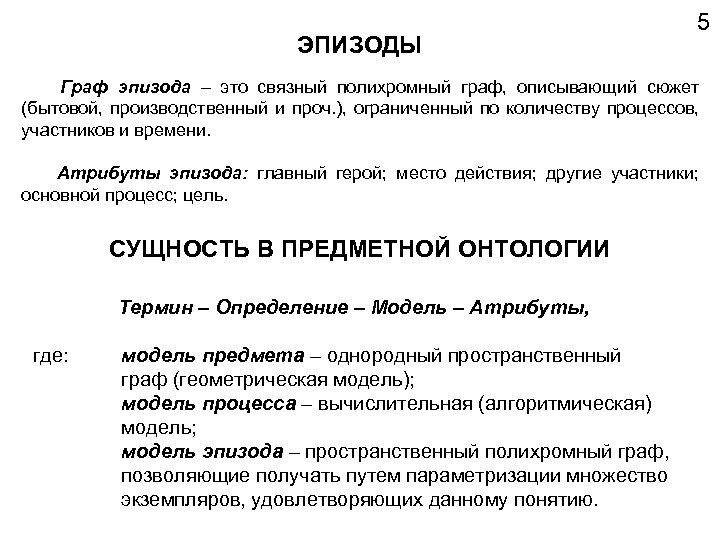 5

ЭПИЗОДЫ

Граф эпизода – это связный полихромный граф, описывающий сюжет (бытовой, производственный и проч.), ограниченный по количеству процессов, участников и времени.

Атрибуты эпизода: главный герой; место действия; другие участники; основной процесс; цель.

СУЩНОСТЬ В ПРЕДМЕТНОЙ ОНТОЛОГИИ

Термин – Определение – Модель – Атрибуты,

где: модель предмета – однородный пространственный граф (геометрическая модель);
модель процесса – вычислительная (алгоритмическая) модель;
модель эпизода – пространственный полихромный граф, позволяющие получать путем параметризации множество экземпляров, удовлетворяющих данному понятию.